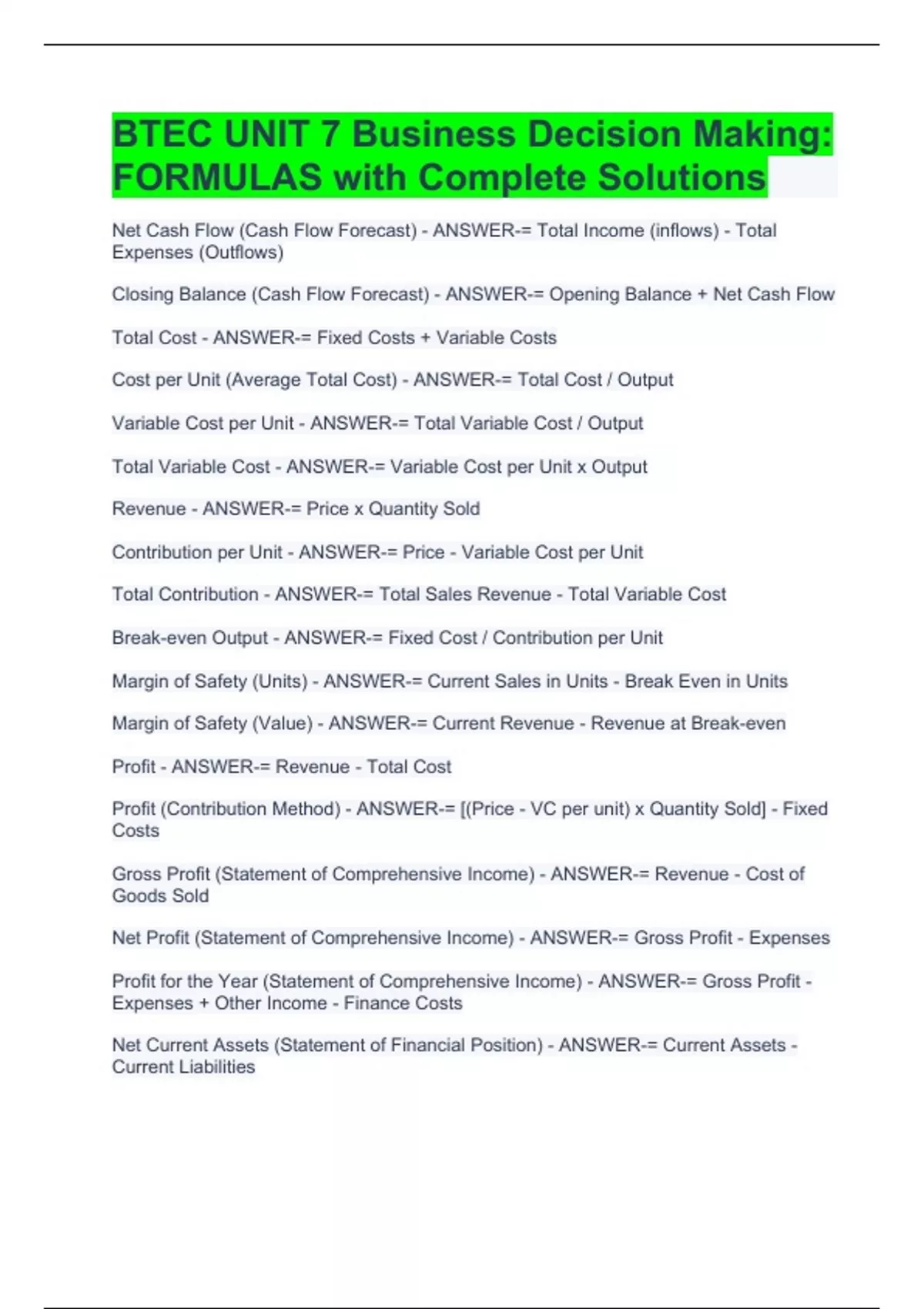 BTEC UNIT 7 Business Decision Making: FORMULAS with Complete Solutions

Net Cash Flow (Cash Flow Forecast) - ANSWER-= Total Income (inflows) - Total Expenses (Outflows)

Closing Balance (Cash Flow Forecast) - ANSWER-= Opening Balance + Net Cash Flow

Total Cost - ANSWER-= Fixed Costs + Variable Costs

Cost per Unit (Average Total Cost) - ANSWER-= Total Cost / Output

Variable Cost per Unit - ANSWER-= Total Variable Cost / Output

Total Variable Cost - ANSWER-= Variable Cost per Unit x Output

Revenue - ANSWER-= Price x Quantity Sold

Contribution per Unit - ANSWER-= Price - Variable Cost per Unit

Total Contribution - ANSWER-= Total Sales Revenue - Total Variable Cost

Break-even Output - ANSWER-= Fixed Cost / Contribution per Unit

Margin of Safety (Units) - ANSWER-= Current Sales in Units - Break Even in Units

Margin of Safety (Value) - ANSWER-= Current Revenue - Revenue at Break-even

Profit - ANSWER-= Revenue - Total Cost

Profit (Contribution Method) - ANSWER-= [(Price - VC per unit) x Quantity Sold] - Fixed Costs

Gross Profit (Statement of Comprehensive Income) - ANSWER-= Revenue - Cost of Goods Sold

Net Profit (Statement of Comprehensive Income) - ANSWER-= Gross Profit - Expenses

Profit for the Year (Statement of Comprehensive Income) - ANSWER-= Gross Profit - Expenses + Other Income - Finance Costs

Net Current Assets (Statement of Financial Position) - ANSWER-= Current Assets - Current Liabilities